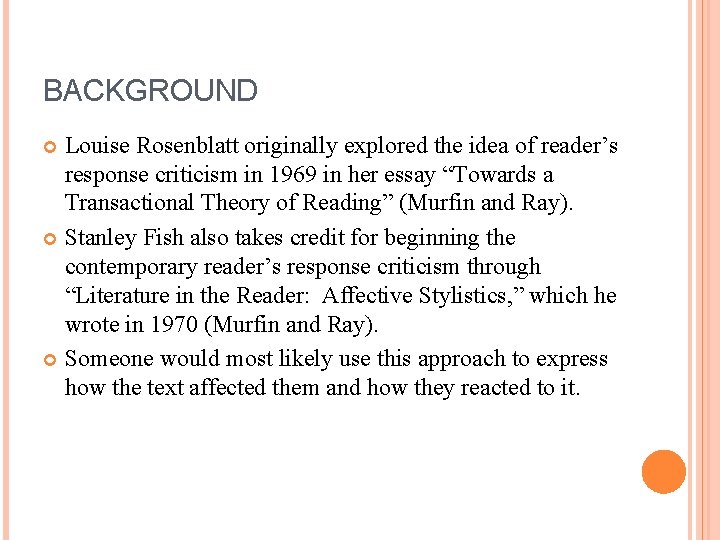 BACKGROUND

Louise Rosenblatt originally explored the idea of reader’s response criticism in 1969 in her essay “Towards a Transactional Theory of Reading” (Murfin and Ray).

Stanley Fish also takes credit for beginning the contemporary reader’s response criticism through “Literature in the Reader: Affective Stylistics,” which he wrote in 1970 (Murfin and Ray).

Someone would most likely use this approach to express how the text affected them and how they reacted to it.